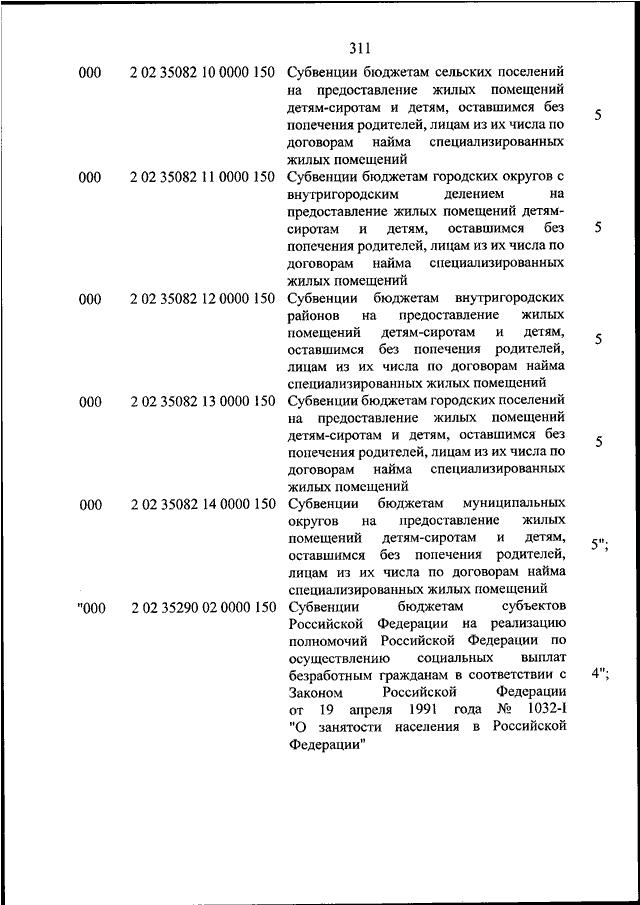 311

| | | | |
|---|---|---|---|
| 000 | 2 02 35082 10 0000 150 | Субвенции бюджетам сельских поселений на предоставление жилых помещений детям-сиротам и детям, оставшимся без попечения родителей, лицам из их числа по договорам найма специализированных жилых помещений | 5 |
| 000 | 2 02 35082 11 0000 150 | Субвенции бюджетам городских округов с внутригородским делением на предоставление жилых помещений детям-сиротам и детям, оставшимся без попечения родителей, лицам из их числа по договорам найма специализированных жилых помещений | 5 |
| 000 | 2 02 35082 12 0000 150 | Субвенции бюджетам внутригородских районов на предоставление жилых помещений детям-сиротам и детям, оставшимся без попечения родителей, лицам из их числа по договорам найма специализированных жилых помещений | 5 |
| 000 | 2 02 35082 13 0000 150 | Субвенции бюджетам городских поселений на предоставление жилых помещений детям-сиротам и детям, оставшимся без попечения родителей, лицам из их числа по договорам найма специализированных жилых помещений | 5 |
| 000 | 2 02 35082 14 0000 150 | Субвенции бюджетам муниципальных округов на предоставление жилых помещений детям-сиротам и детям, оставшимся без попечения родителей, лицам из их числа по договорам найма специализированных жилых помещений | 5"; |
| "000 | 2 02 35290 02 0000 150 | Субвенции бюджетам субъектов Российской Федерации на реализацию полномочий Российской Федерации по осуществлению социальных выплат безработным гражданам в соответствии с Законом Российской Федерации от 19 апреля 1991 года № 1032-I "О занятости населения в Российской Федерации" | 4"; |